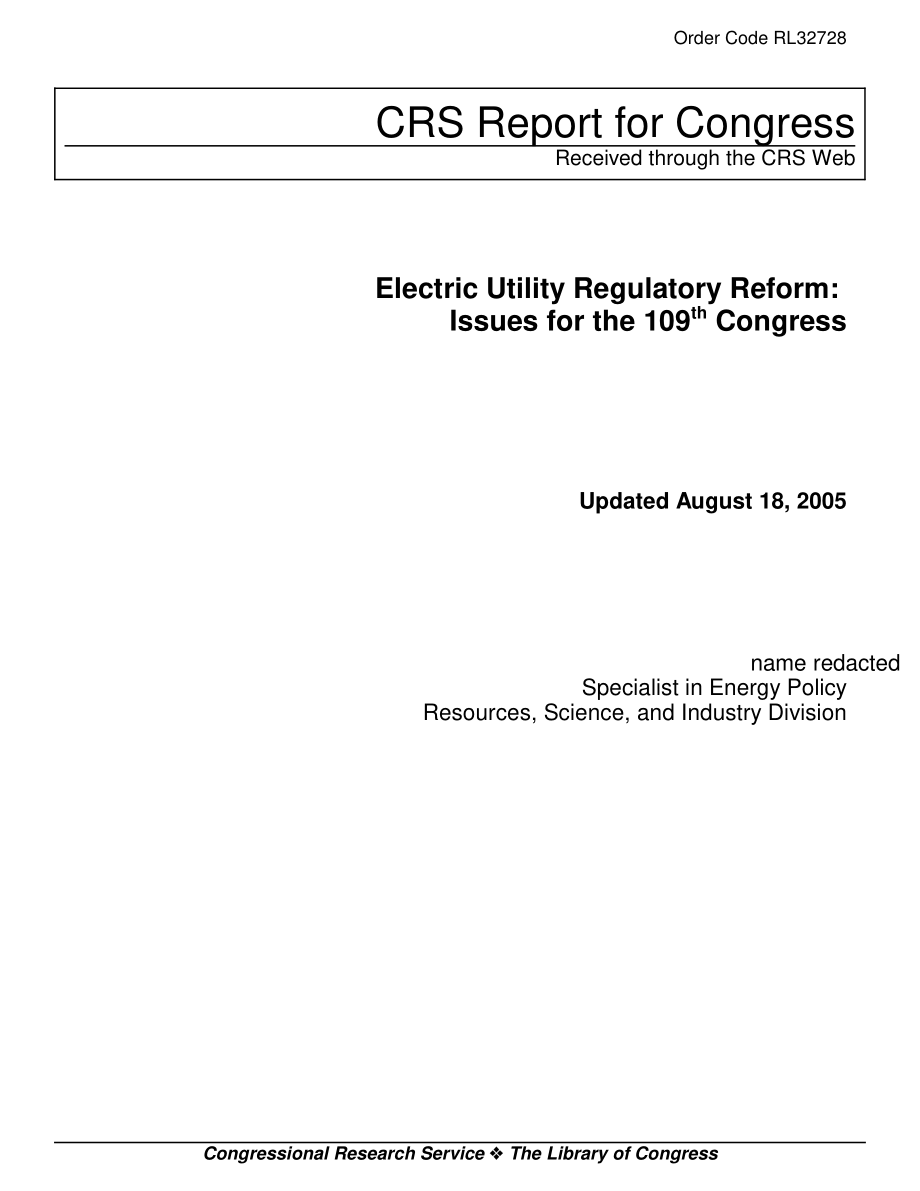 Order Code RL32728

CRS Report for Congress
Received through the CRS Web

Electric Utility Regulatory Reform: Issues for the 109$^{th}$ Congress

Updated August 18, 2005

name redacted
Specialist in Energy Policy
Resources, Science, and Industry Division

Congressional Research Service ❖ The Library of Congress